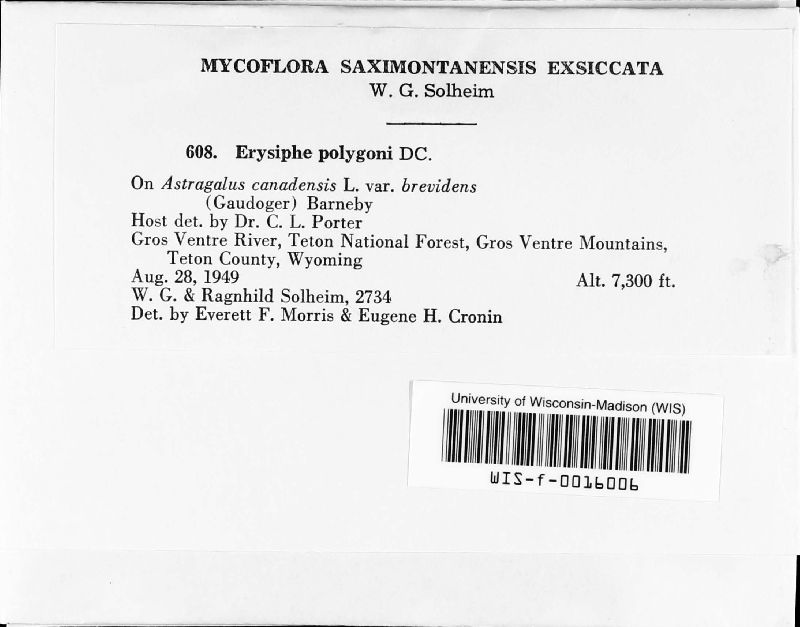 MYCOFLORA SAXIMONTANENSIS EXSICCATA
W. G. Solheim

608. Erysiphe polygoni DC.

On Astragalus canadensis L. var. brevidens (Gaudoger) Barneby
Host det. by Dr. C. L. Porter
Gros Ventre River, Teton National Forest, Gros Ventre Mountains, Teton County, Wyoming
Aug. 28, 1949 Alt. 7,300 ft.
W. G. & Ragnhild Solheim, 2734
Det. by Everett F. Morris & Eugene H. Cronin

University of Wisconsin-Madison (WIS)
WIS-f-0016006